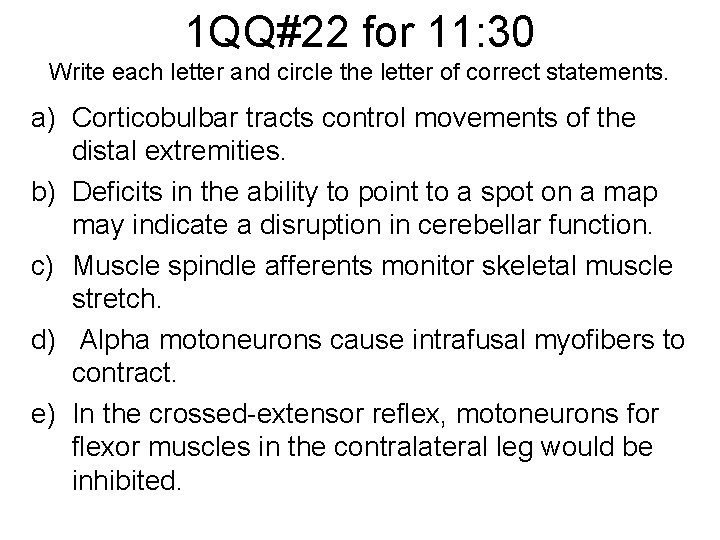 1QQ#22 for 11:30

Write each letter and circle the letter of correct statements.

a) Corticobulbar tracts control movements of the distal extremities.

b) Deficits in the ability to point to a spot on a map may indicate a disruption in cerebellar function.

c) Muscle spindle afferents monitor skeletal muscle stretch.

d) Alpha motoneurons cause intrafusal myofibers to contract.

e) In the crossed-extensor reflex, motoneurons for flexor muscles in the contralateral leg would be inhibited.